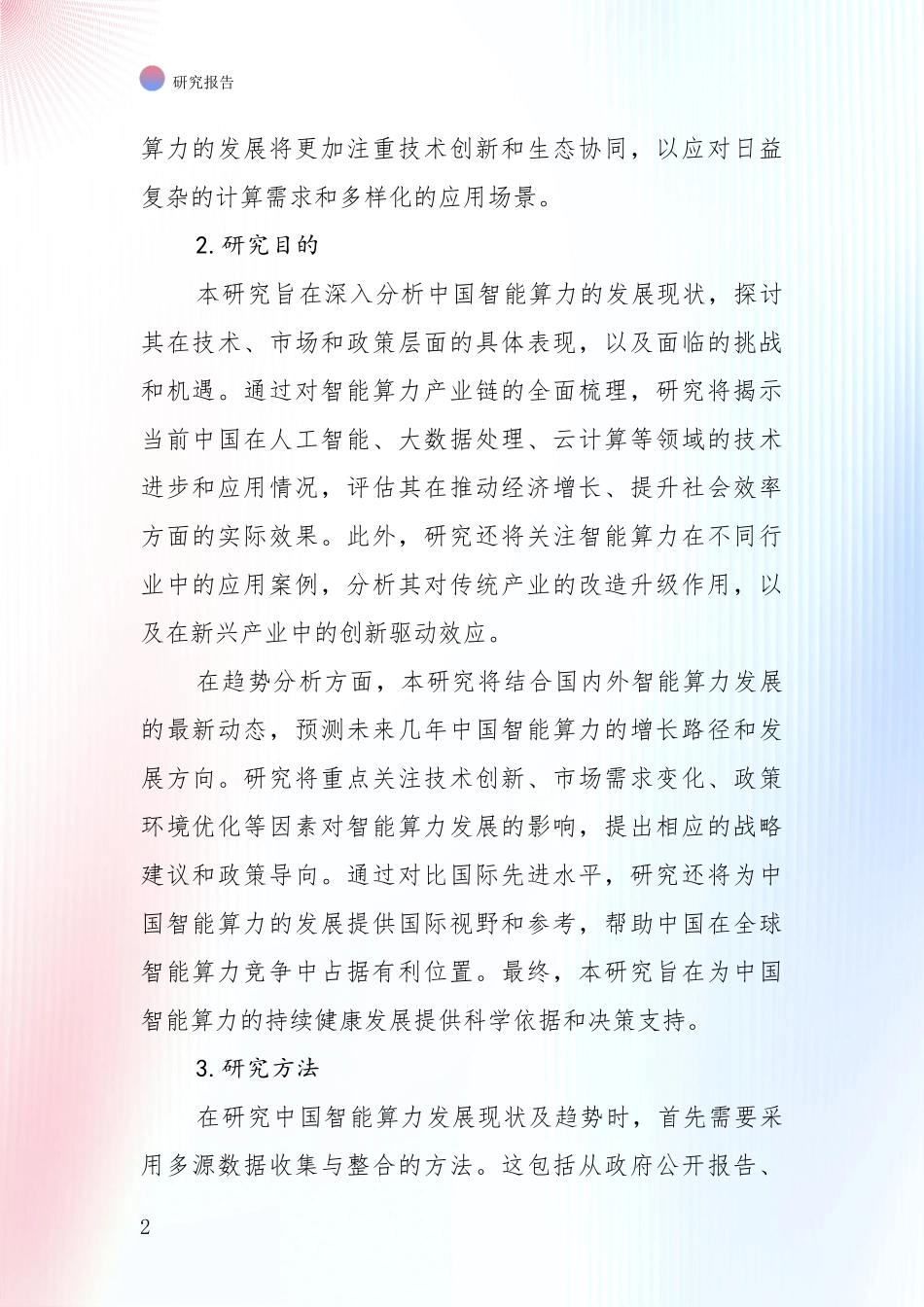 研究报告

算力的发展将更加注重技术创新和生态协同，以应对日益复杂的计算需求和多样化的应用场景。

2. 研究目的

本研究旨在深入分析中国智能算力的发展现状，探讨其在技术、市场和政策层面的具体表现，以及面临的挑战和机遇。通过对智能算力产业链的全面梳理，研究将揭示当前中国在人工智能、大数据处理、云计算等领域的技术进步和应用情况，评估其在推动经济增长、提升社会效率方面的实际效果。此外，研究还将关注智能算力在不同行业中的应用案例，分析其对传统产业的改造升级作用，以及在新兴产业中的创新驱动效应。

在趋势分析方面，本研究将结合国内外智能算力发展的最新动态，预测未来几年中国智能算力的增长路径和发展方向。研究将重点关注技术创新、市场需求变化、政策环境优化等因素对智能算力发展的影响，提出相应的战略建议和政策导向。通过对比国际先进水平，研究还将为中国智能算力的发展提供国际视野和参考，帮助中国在全球智能算力竞争中占据有利位置。最终，本研究旨在为中国智能算力的持续健康发展提供科学依据和决策支持。

3. 研究方法

在研究中国智能算力发展现状及趋势时，首先需要采用多源数据收集与整合的方法。这包括从政府公开报告、

2